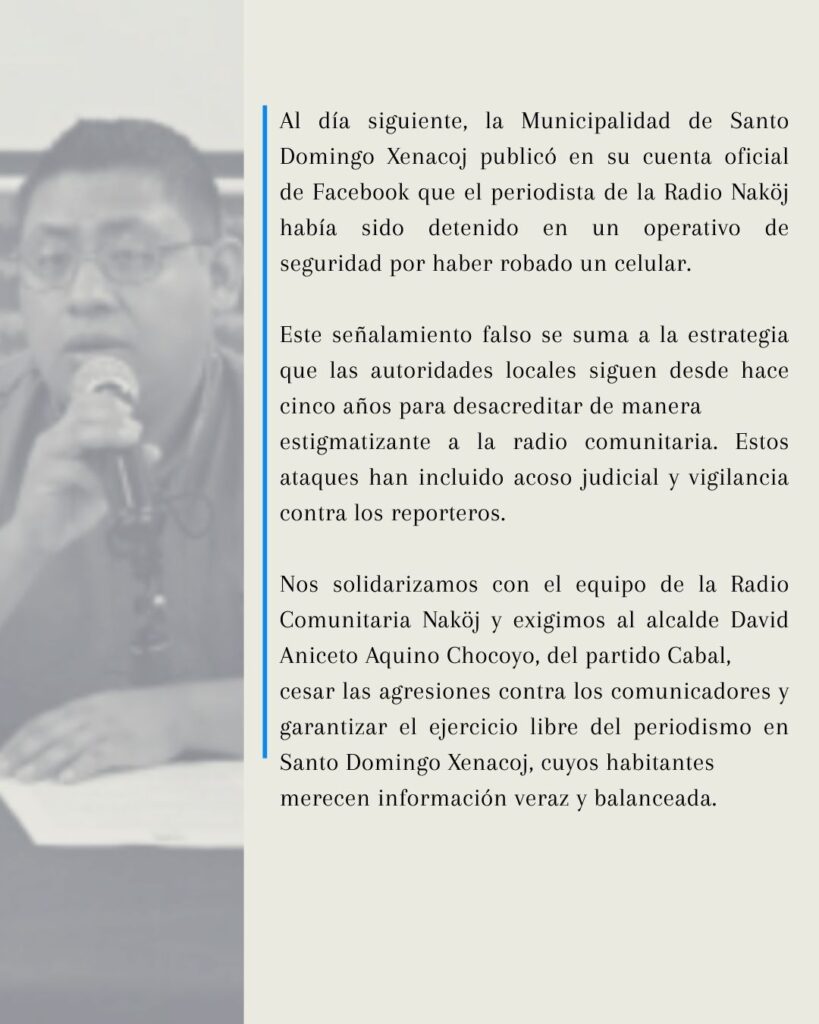 Al día siguiente, la Municipalidad de Santo Domingo Xenacoj publicó en su cuenta oficial de Facebook que el periodista de la Radio Naköj había sido detenido en un operativo de seguridad por haber robado un celular.

Este señalamiento falso se suma a la estrategia que las autoridades locales siguen desde hace cinco años para desacreditar de manera estigmatizante a la radio comunitaria. Estos ataques han incluido acoso judicial y vigilancia contra los reporteros.

Nos solidarizamos con el equipo de la Radio Comunitaria Naköj y exigimos al alcalde David Aniceto Aquino Chocoyo, del partido Cabal, cesar las agresiones contra los comunicadores y garantizar el ejercicio libre del periodismo en Santo Domingo Xenacoj, cuyos habitantes merecen información veraz y balanceada.